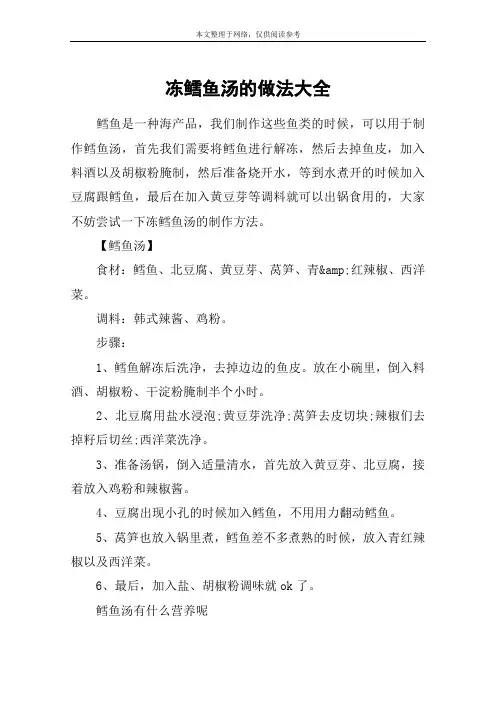 本文整理于网络，仅供阅读参考

冻鳕鱼汤的做法大全

鳕鱼是一种海产品，我们制作这些鱼类的时候，可以用于制作鳕鱼汤，首先我们需要将鳕鱼进行解冻，然后去掉鱼皮，加入料酒以及胡椒粉腌制，然后准备烧开水，等到水煮开的时候加入豆腐跟鳕鱼，最后在加入黄豆芽等调料就可以出锅食用的，大家不妨尝试一下冻鳕鱼汤的制作方法。

【鳕鱼汤】

食材：鳕鱼、北豆腐、黄豆芽、莴笋、青&amp;红辣椒、西洋菜。

调料：韩式辣酱、鸡粉。

步骤：

1、鳕鱼解冻后洗净，去掉边边的鱼皮。放在小碗里，倒入料酒、胡椒粉、干淀粉腌制半个小时。

2、北豆腐用盐水浸泡;黄豆芽洗净;莴笋去皮切块;辣椒们去掉籽后切丝;西洋菜洗净。

3、准备汤锅，倒入适量清水，首先放入黄豆芽、北豆腐，接着放入鸡粉和辣椒酱。

4、豆腐出现小孔的时候加入鳕鱼，不用用力翻动鳕鱼。

5、莴笋也放入锅里煮，鳕鱼差不多煮熟的时候，放入青红辣椒以及西洋菜。

6、最后，加入盐、胡椒粉调味就 ok 了。

鳕鱼汤有什么营养呢